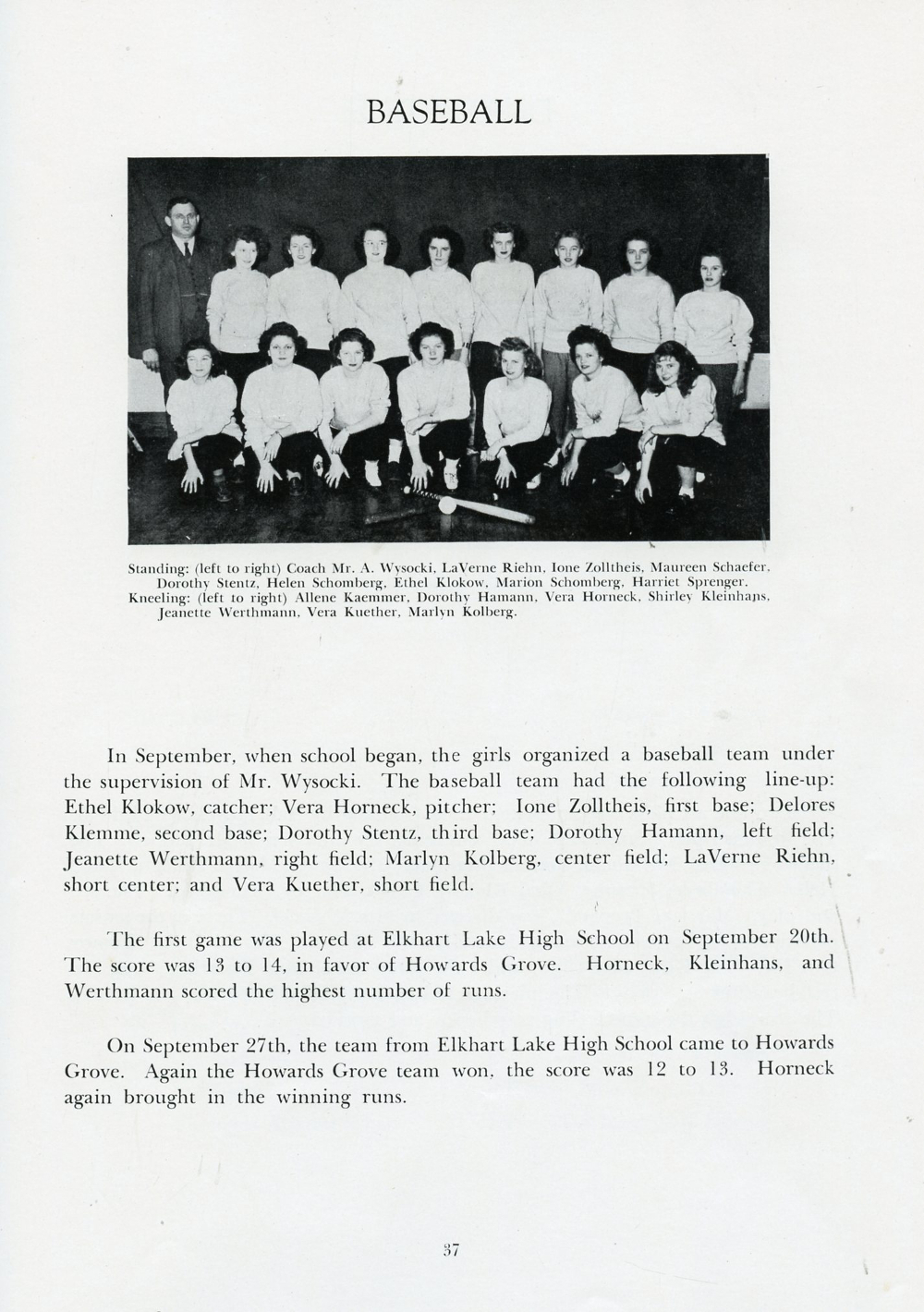 BASEBALL

Standing: (left to right) Coach Mr. A. Wysocki, LaVerne Riehn, Ione Zolltheis, Maureen Schaefer, Dorothy Stentz, Helen Schomberg, Ethel Klokow, Marion Schomberg, Harriet Sprenger.
Kneeling: (left to right) Allene Kaemmer, Dorothy Hamann, Vera Horneck, Shirley Kleinhans, Jeanette Werthmann, Vera Kuether, Marlyn Kolberg.

In September, when school began, the girls organized a baseball team under the supervision of Mr. Wysocki. The baseball team had the following line-up: Ethel Klokow, catcher; Vera Horneck, pitcher; Ione Zolltheis, first base; Delores Klemme, second base; Dorothy Stentz, third base; Dorothy Hamann, left field; Jeanette Werthmann, right field; Marlyn Kolberg, center field; LaVerne Riehn, short center; and Vera Kuether, short field.

The first game was played at Elkhart Lake High School on September 20th. The score was 13 to 14, in favor of Howards Grove. Horneck, Kleinhans, and Werthmann scored the highest number of runs.

On September 27th, the team from Elkhart Lake High School came to Howards Grove. Again the Howards Grove team won, the score was 12 to 13. Horneck again brought in the winning runs.

37